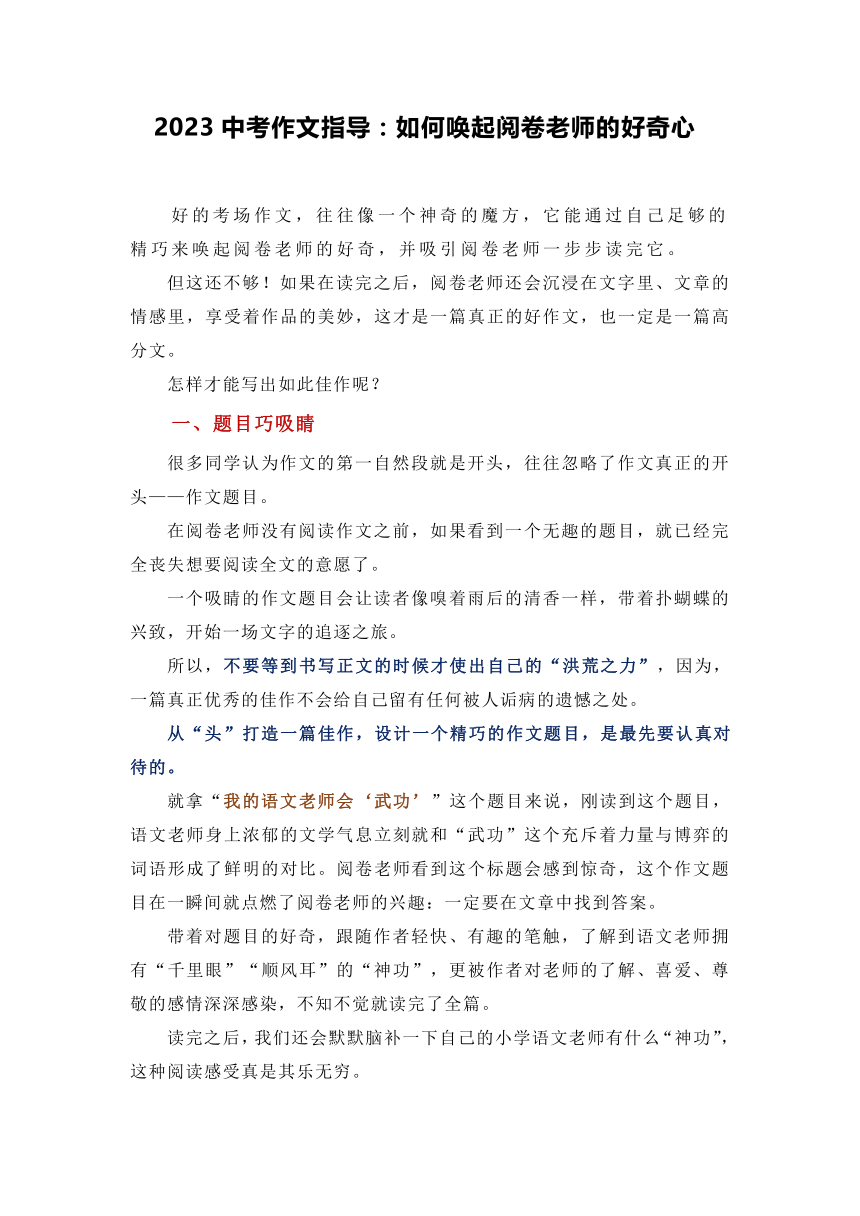 2023 中考作文指导：如何唤起阅卷老师的好奇心

好的考场作文，往往像一个神奇的魔方，它能通过自己足够的精巧来唤起阅卷老师的好奇，并吸引阅卷老师一步步读完它。

但这还不够！如果在读完之后，阅卷老师还会沉浸在文字里、文章的情感里，享受着作品的美妙，这才是一篇真正的好作文，也一定是一篇高分文。

怎样才能写出如此佳作呢？

一、题目巧吸睛

很多同学认为作文的第一自然段就是开头，往往忽略了作文真正的开头——作文题目。

在阅卷老师没有阅读作文之前，如果看到一个无趣的题目，就已经完全丧失想要阅读全文的意愿了。

一个吸睛的作文题目会让读者像嗅着雨后的清香一样，带着扑蝴蝶的兴致，开始一场文字的追逐之旅。

所以，不要等到书写正文的时候才使出自己的“洪荒之力”，因为，一篇真正优秀的佳作不会给自己留有任何被人诟病的遗憾之处。

从“头”打造一篇佳作，设计一个精巧的作文题目，是最先要认真对待的。

就拿“我的语文老师会‘武功’”这个题目来说，刚读到这个题目，语文老师身上浓郁的文学气息立刻就和“武功”这个充斥着力量与博弈的词语形成了鲜明的对比。阅卷老师看到这个标题会感到惊奇，这个作文题目在一瞬间就点燃了阅卷老师的兴趣：一定要在文章中找到答案。

带着对题目的好奇，跟随作者轻快、有趣的笔触，了解到语文老师拥有“千里眼”“顺风耳”的“神功”，更被作者对老师的了解、喜爱、尊敬的感情深深感染，不知不觉就读完了全篇。

读完之后，我们还会默默脑补一下自己的小学语文老师有什么“神功”，这种阅读感受真是其乐无穷。